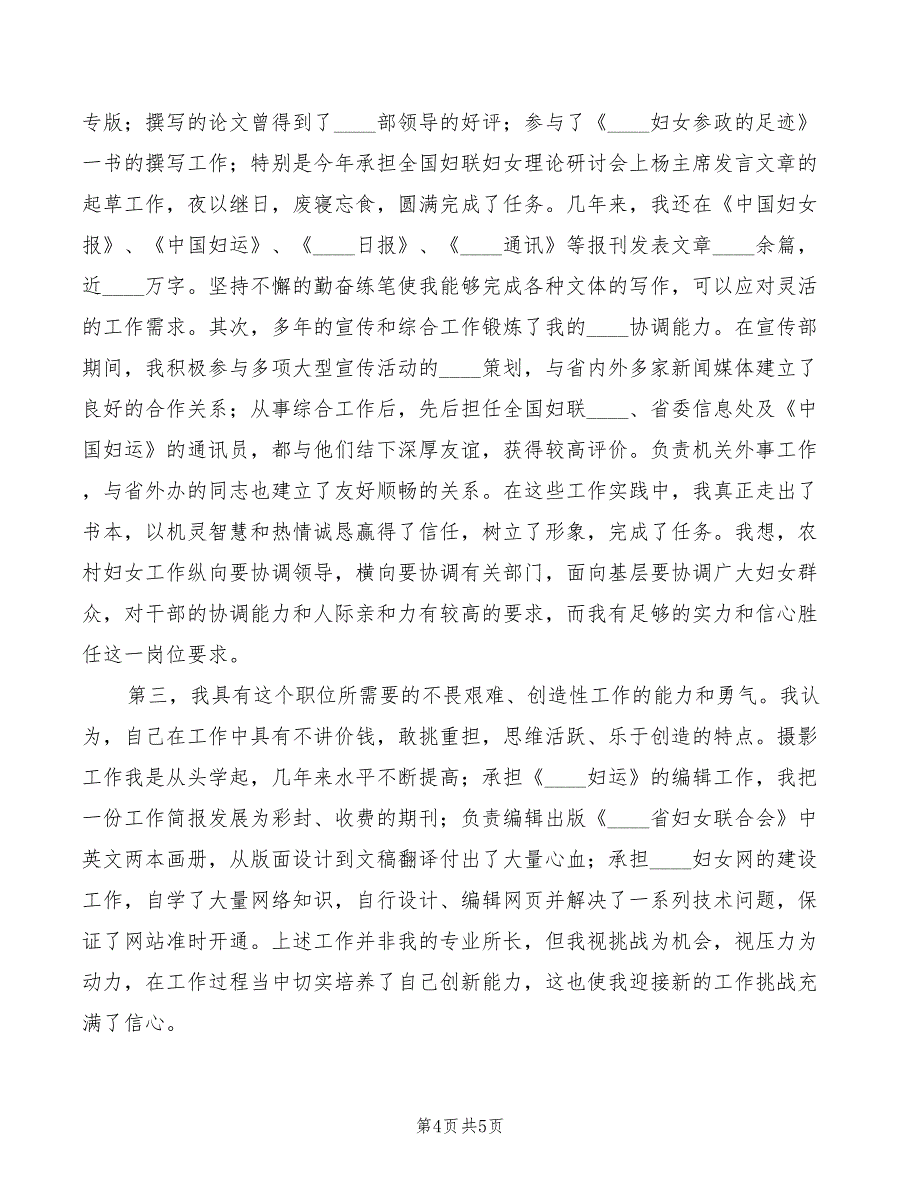 专版；撰写的论文曾得到了____部领导的好评；参与了《____妇女参政的足迹》一书的撰写工作；特别是今年承担全国妇联妇女理论研讨会上杨主席发言文章的起草工作，夜以继日，废寝忘食，圆满完成了任务。几年来，我还在《中国妇女报》、《中国妇运》、《____日报》、《____通讯》等报刊发表文章____余篇，近____万字。坚持不懈的勤奋练笔使我能够完成各种文体的写作，可以应对灵活的工作需求。其次，多年的宣传和综合工作锻炼了我的____协调能力。在宣传部期间，我积极参与多项大型宣传活动的____策划，与省内外多家新闻媒体建立了良好的合作关系；从事综合工作后，先后担任全国妇联____、省委信息处及《中国妇运》的通讯员，都与他们结下深厚友谊，获得较高评价。负责机关外事工作，与省外办的同志也建立了友好顺畅的关系。在这些工作实践中，我真正走出了书本，以机灵智慧和热情诚恳赢得了信任，树立了形象，完成了任务。我想，农村妇女工作纵向要协调领导，横向要协调有关部门，面向基层要协调广大妇女群众，对干部的协调能力和人际亲和力有较高的要求，而我有足够的实力和信心胜任这一岗位要求。

第三，我具有这个职位所需要的不畏艰难、创造性工作的能力和勇气。我认为，自己在工作中具有不讲价钱，敢挑重担，思维活跃、乐于创造的特点。摄影工作我是从头学起，几年来水平不断提高；承担《____妇运》的编辑工作，我把一份工作简报发展为彩封、收费的期刊；负责编辑出版《____省妇女联合会》中英文两本画册，从版面设计到文稿翻译付出了大量心血；承担____妇女网的建设工作，自学了大量网络知识，自行设计、编辑网页并解决了一系列技术问题，保证了网站准时开通。上述工作并非我的专业所长，但我视挑战为机会，视压力为动力，在工作过程当中切实培养了自己创新能力，这也使我迎接新的工作挑战充满了信心。

第4页 共5页